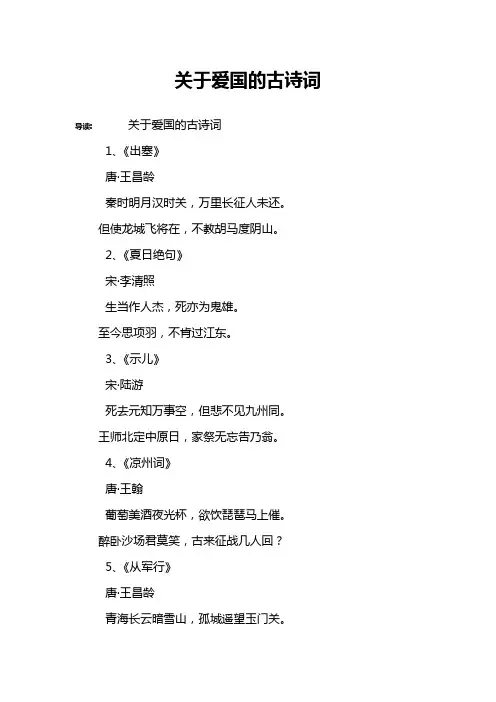 关于爱国的古诗词

导读： 关于爱国的古诗词

1、《出塞》

唐·王昌龄

秦时明月汉时关，万里长征人未还。

但使龙城飞将在，不教胡马度阴山。

2、《夏日绝句》

宋·李清照

生当作人杰，死亦为鬼雄。

至今思项羽，不肯过江东。

3、《示儿》

宋·陆游

死去元知万事空，但悲不见九州同。

王师北定中原日，家祭无忘告乃翁。

4、《凉州词》

唐·王翰

葡萄美酒夜光杯，欲饮琵琶马上催。

醉卧沙场君莫笑，古来征战几人回？

5、《从军行》

唐·王昌龄

青海长云暗雪山，孤城遥望玉门关。